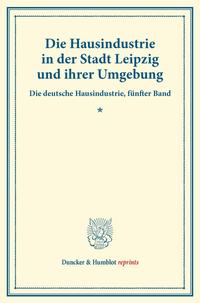 Die Hausindustrie in der Stadt Leipzig und ihrer Umgebung

Die deutsche Hausindustrie, fünfter Band

*

Duncker & Humblot reprints